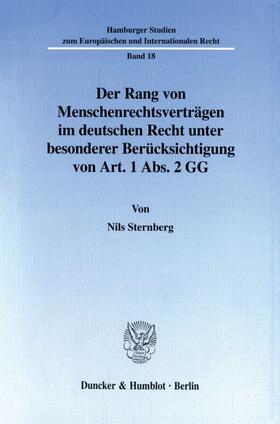 Hamburger Studien
zum Europäischen und Internationalen Recht

Band 18

Der Rang von Menschenrechtsverträgen im deutschen Recht unter besonderer Berücksichtigung von Art. 1 Abs. 2 GG

Von

Nils Sternberg

Duncker & Humblot · Berlin